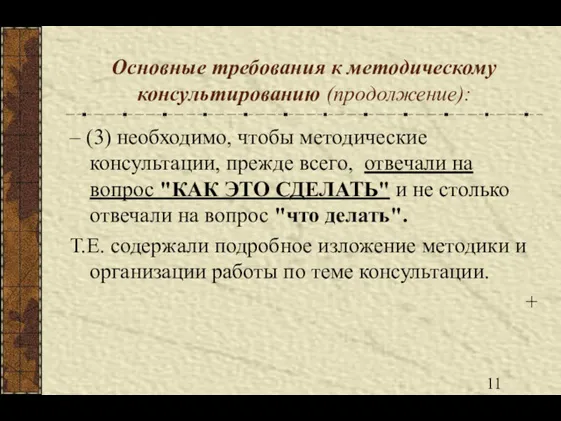 Основные требования к методическому консультированию (продолжение):

– (3) необходимо, чтобы методические консультации, прежде всего, отвечали на вопрос "КАК ЭТО СДЕЛАТЬ" и не столько отвечали на вопрос "что делать".

Т.Е. содержали подробное изложение методики и организации работы по теме консультации.

+

11